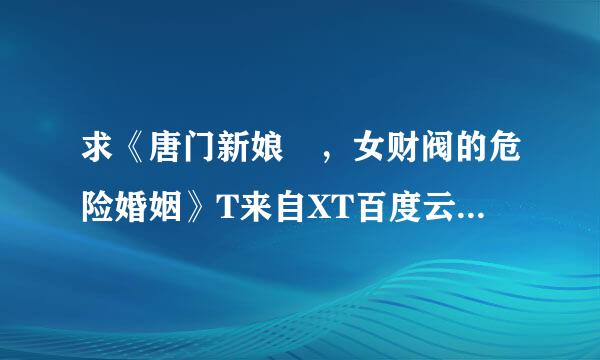 求《唐门新娘 ，女财阀的危险婚姻》T来自XT百度云...